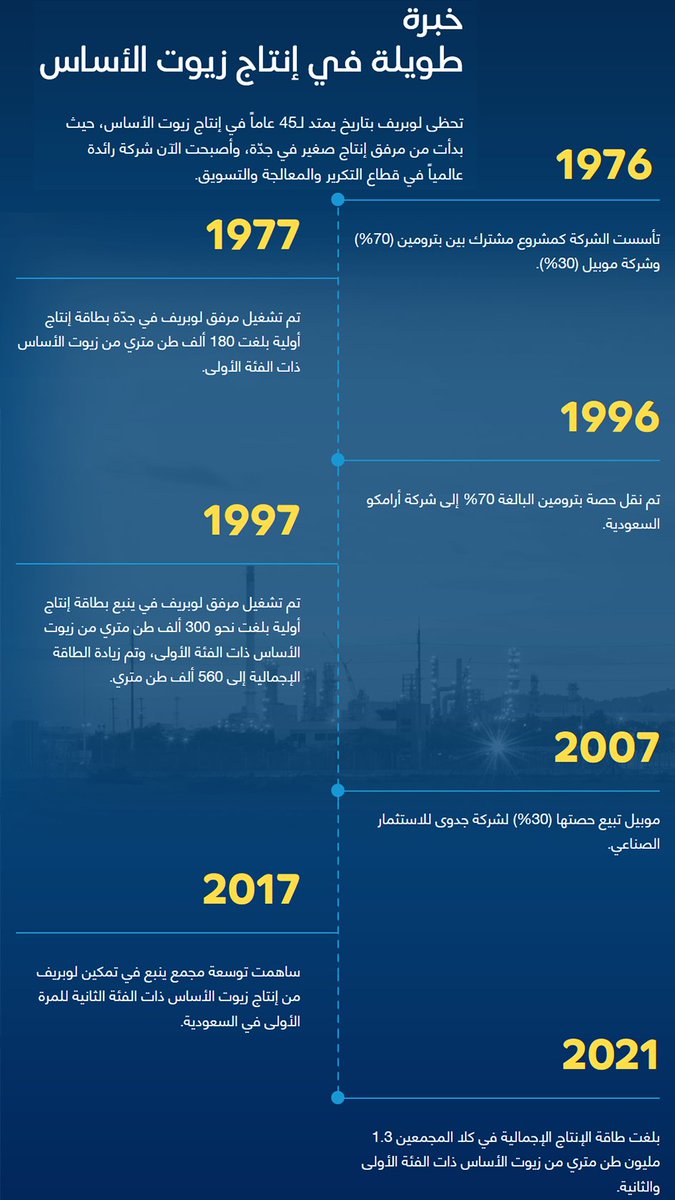 خبرة
طويلة في إنتاج زيوت الأساس

تحظى لوبريف بتاريخ يمتد لـ45 عاماً في إنتاج زيوت الأساس، حيث بدأت من مرفق إنتاج صغير في جدّة، وأصبحت الآن شركة رائدة عالمياً في قطاع التكرير والمعالجة والتسويق.

1976

تأسست الشركة كمشروع مشترك بين بترومين (70%) وشركة موبيل (30%).

1977

تم تشغيل مرفق لوبريف في جدّة بطاقة إنتاج أولية بلغت 180 ألف طن متري من زيوت الأساس ذات الفئة الأولى.

1996

تم نقل حصة بترومين البالغة 70% إلى شركة أرامكو السعودية.

1997

تم تشغيل مرفق لوبريف في ينبع بطاقة إنتاج أولية بلغت نحو 300 ألف طن متري من زيوت الأساس ذات الفئة الأولى، وتم زيادة الطاقة الإجمالية إلى 560 ألف طن متري.

2007

موبيل تبيع حصتها (30%) لشركة جدوى للاستثمار الصناعي.

2017

ساهمت توسعة مجمع ينبع في تمكين لوبريف من إنتاج زيوت الأساس ذات الفئة الثانية للمرة الأولى في السعودية.

2021

بلغت طاقة الإنتاج الإجمالية في كلا المجمعين 1.3 مليون طن متري من زيوت الأساس ذات الفئة الأولى والثانية.